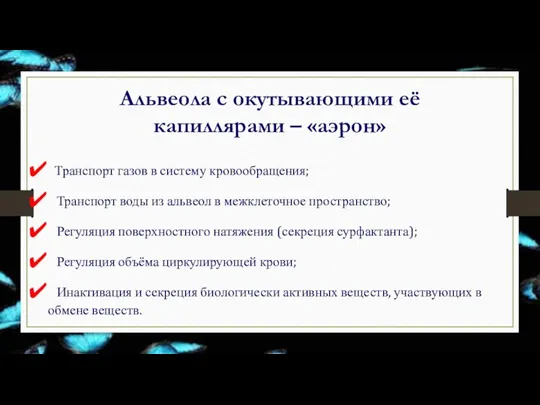 Альвеола с окутывающими её капиллярами – «аэрон»

✔ Транспорт газов в систему кровообращения;

✔ Транспорт воды из альвеол в межклеточное пространство;

✔ Регуляция поверхностного натяжения (секреция сурфактанта);

✔ Регуляция объёма циркулирующей крови;

✔ Инактивация и секреция биологически активных веществ, участвующих в обмене веществ.